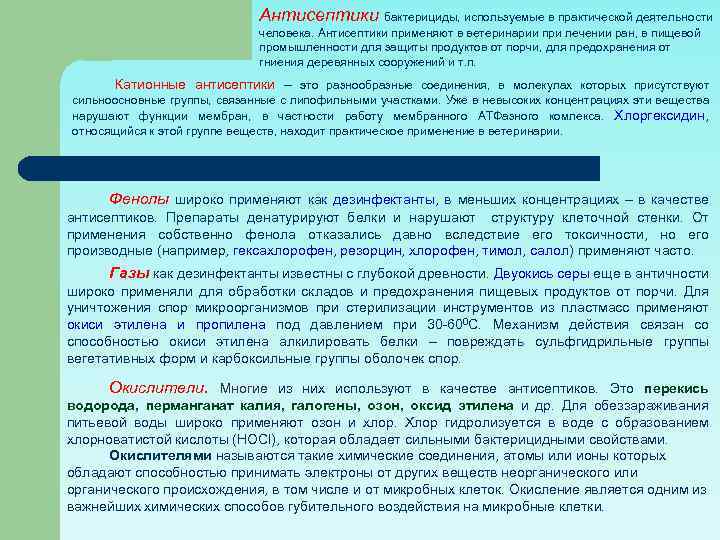 Антисептики бактерициды, используемые в практической деятельности человека. Антисептики применяют в ветеринарии при лечении ран, в пищевой промышленности для защиты продуктов от порчи, для предохранения от гниения деревянных сооружений и т.п.

Катионные антисептики – это разнообразные соединения, в молекулах которых присутствуют сильноосновные группы, связанные с липофильными участками. Уже в невысоких концентрациях эти вещества нарушают функции мембран, в частности работу мембранного АТФазного комлекса. Хлоргексидин, относящийся к этой группе веществ, находит практическое применение в ветеринарии.

Фенолы широко применяют как дезинфектанты, в меньших концентрациях – в качестве антисептиков. Препараты денатурируют белки и нарушают структуру клеточной стенки. От применения собственно фенола отказались давно вследствие его токсичности, но его производные (например, гексахлорофен, резорцин, хлорофен, тимол, салол) применяют часто.

Газы как дезинфектанты известны с глубокой древности. Двуокись серы еще в античности широко применяли для обработки складов и предохранения пищевых продуктов от порчи. Для уничтожения спор микроорганизмов при стерилизации инструментов из пластмасс применяют окиси этилена и пропилена под давлением при 30-60$^0$С. Механизм действия связан со способностью окиси этилена алкилировать белки – повреждать сульфгидрильные группы вегетативных форм и карбоксильные группы оболочек спор.

Окислители. Многие из них используют в качестве антисептиков. Это перекись водорода, перманганат калия, галогены, озон, оксид этилена и др. Для обеззараживания питьевой воды широко применяют озон и хлор. Хлор гидролизуется в воде с образованием хлорноватистой кислоты (HOCl), которая обладает сильными бактерицидными свойствами.

Окислителями называются такие химические соединения, атомы или ионы которых обладают способностью принимать электроны от других веществ неорганического или органического происхождения, в том числе и от микробных клеток. Окисление является одним из важнейших химических способов губительного воздействия на микробные клетки.